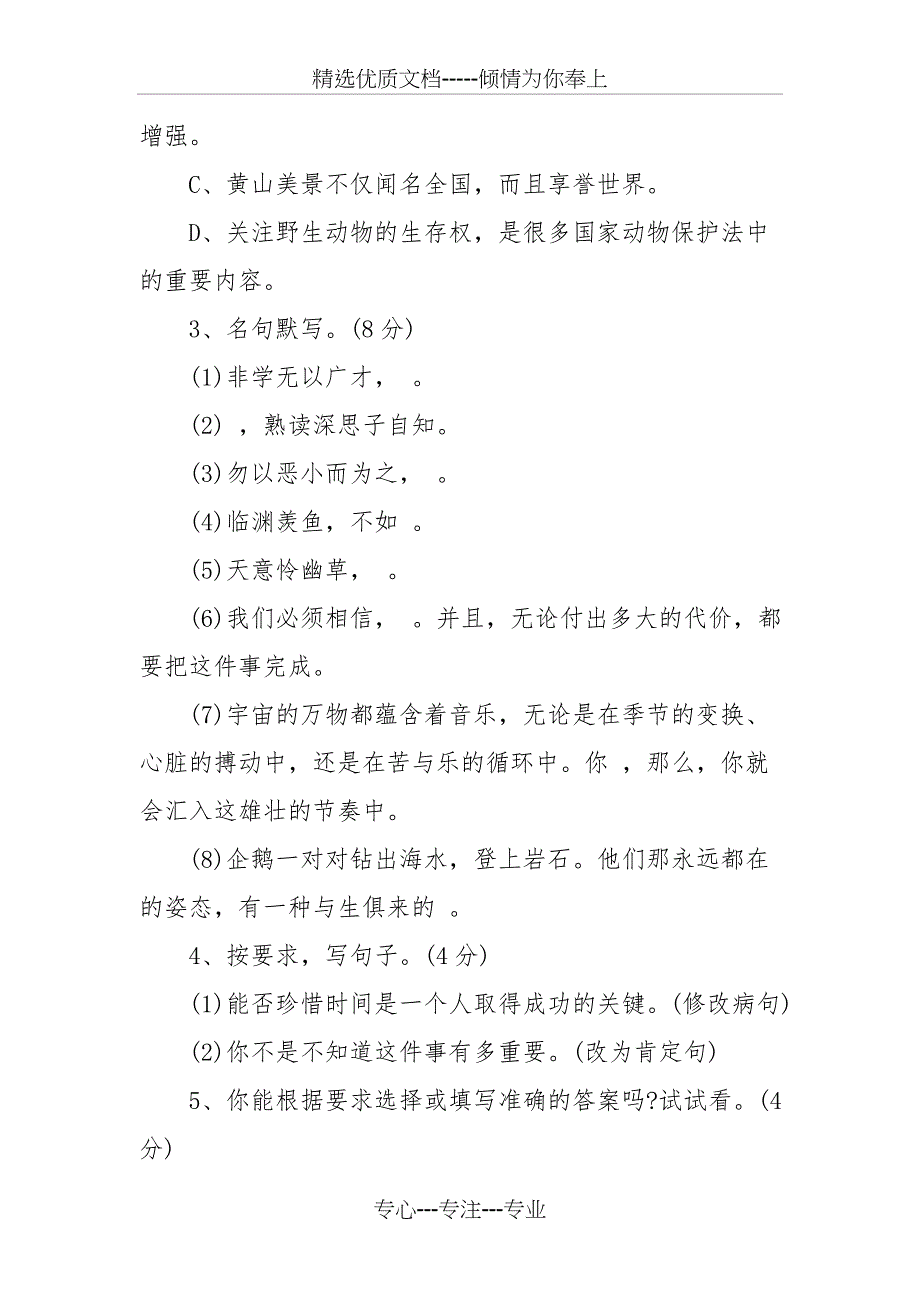 精选优质文档-----倾情为你奉上

增强。

C、黄山美景不仅闻名全国，而且享誉世界。

D、关注野生动物的生存权，是很多国家动物保护法中的重要内容。

3、名句默写。(8分)

(1)非学无以广才， 。

(2) ，熟读深思子自知。

(3)勿以恶小而为之， 。

(4)临渊羡鱼，不如 。

(5)天意怜幽草， 。

(6)我们必须相信， 。并且，无论付出多大的代价，都要把这件事完成。

(7)宇宙的万物都蕴含着音乐，无论是在季节的变换、心脏的搏动中，还是在苦与乐的循环中。你 ，那么，你就会汇入这雄壮的节奏中。

(8)企鹅一对对钻出海水，登上岩石。他们那永远都在的姿态，有一种与生俱来的 。

4、按要求，写句子。(4分)

(1)能否珍惜时间是一个人取得成功的关键。(修改病句)

(2)你不是不知道这件事有多重要。(改为肯定句)

5、你能根据要求选择或填写准确的答案吗?试试看。(4分)

专心---专注---专业